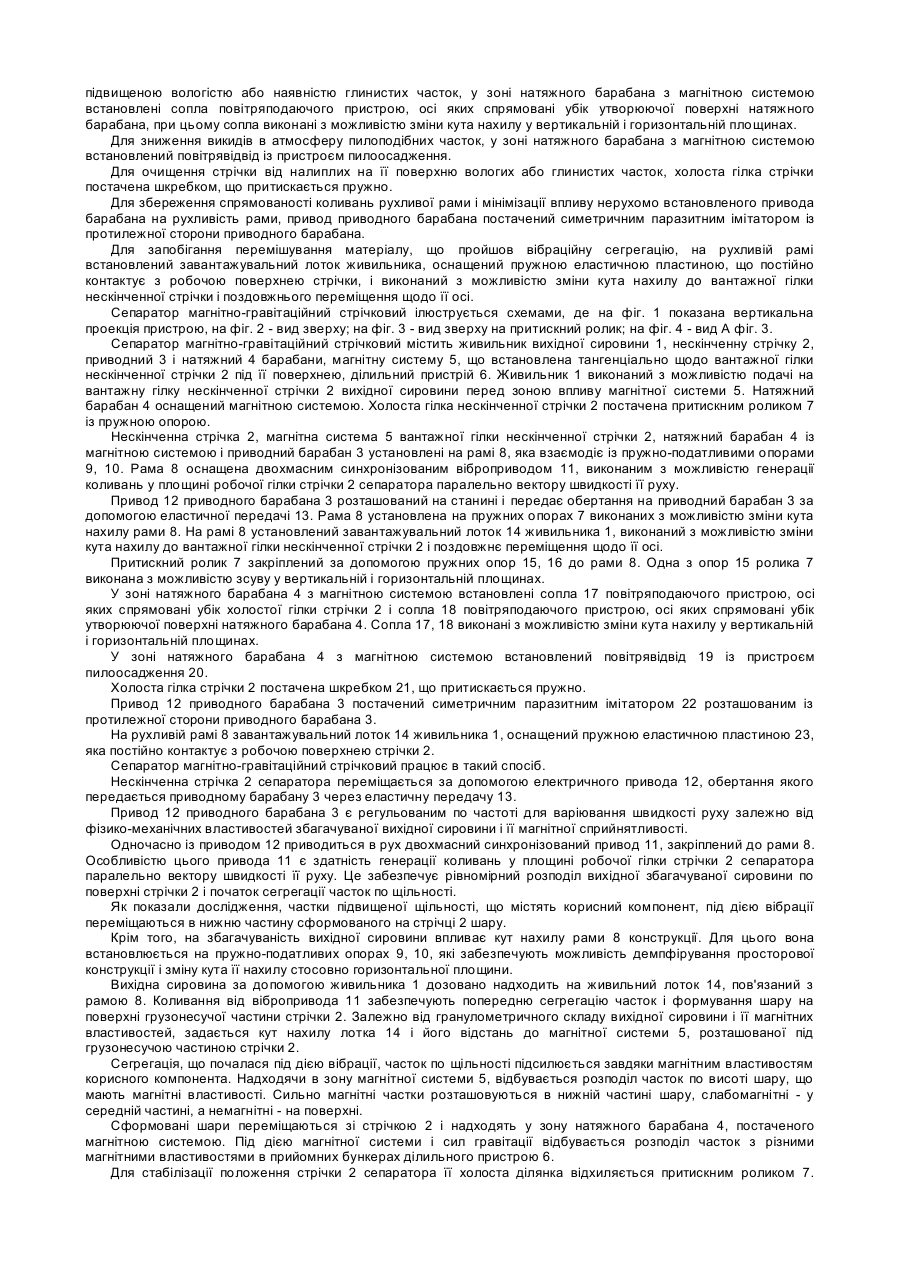 підвищеною вологістю або наявністю глинистих часток, у зоні натяжного барабана з магнітною системою встановлені сопла повітряподаючого пристрою, осі яких спрямовані убік утворюючої поверхні натяжного барабана, при цьому сопла виконані з можливістю зміни кута нахилу у вертикальній і горизонтальній площинах.

Для зниження викидів в атмосферу пилоподібних часток, у зоні натяжного барабана з магнітною системою встановлений повітрявідвід із пристроєм пилоосадження.

Для очищення стрічки від налиплих на її поверхню вологих або глинистих часток, холоста гілка стрічки постачена шкребком, що притискається пружно.

Для збереження спрямованості коливань рухливої рами і мінімізації впливу нерухомо встановленого привода барабана на рухливість рами, привод приводного барабана постачений симетричним паразитним імітатором із протилежної сторони приводного барабана.

Для запобігання перемішування матеріалу, що пройшов вібраційну сегрегацію, на рухливій рамі встановлений завантажувальний лоток живильника, оснащений пружною еластичною пластиною, що постійно контактує з робочою поверхнею стрічки, і виконаний з можливістю зміни кута нахилу до вантажної гілки нескінченної стрічки і поздовжнього переміщення щодо її осі.

Сепаратор магнітно-гравітаційний стрічковий ілюструється схемами, де на фіг. 1 показана вертикальна проекція пристрою, на фіг. 2 - вид зверху; на фіг. 3 - вид зверху на притискний ролик; на фіг. 4 - вид А фіг. 3.

Сепаратор магнітно-гравітаційний стрічковий містить живильник вихідної сировини 1, нескінченну стрічку 2, приводний 3 і натяжний 4 барабани, магнітну систему 5, що встановлена тангенціально щодо вантажної гілки нескінченної стрічки 2 під її поверхнею, ділильний пристрій 6. Живильник 1 виконаний з можливістю подачі на вантажну гілку нескінченної стрічки 2 вихідної сировини перед зоною впливу магнітної системи 5. Натяжний барабан 4 оснащений магнітною системою. Холоста гілка нескінченної стрічки 2 постачена притискним роликом 7 із пружною опорою.

Нескінченна стрічка 2, магнітна система 5 вантажної гілки нескінченної стрічки 2, натяжний барабан 4 із магнітною системою і приводний барабан 3 установлені на рамі 8, яка взаємодіє із пружно-податливими опорами 9, 10. Рама 8 оснащена двохмасним синхронізованим віброприводом 11, виконаним з можливістю генерації коливань у площині робочої гілки стрічки 2 сепаратора паралельно вектору швидкості її руху.

Привод 12 приводного барабана 3 розташований на станині і передає обертання на приводний барабан 3 за допомогою еластичної передачі 13. Рама 8 установлена на пружних опорах 7 виконаних з можливістю зміни кута нахилу рами 8. На рамі 8 установлений завантажувальний лоток 14 живильника 1, виконаний з можливістю зміни кута нахилу до вантажної гілки нескінченної стрічки 2 і поздовжнє переміщення щодо її осі.

Притискний ролик 7 закріплений за допомогою пружних опор 15, 16 до рами 8. Одна з опор 15 ролика 7 виконана з можливістю зсуву у вертикальній і горизонтальній площинах.

У зоні натяжного барабана 4 з магнітною системою встановлені сопла 17 повітряподаючого пристрою, осі яких спрямовані убік холостої гілки стрічки 2 і сопла 18 повітряподаючого пристрою, осі яких спрямовані убік утворюючої поверхні натяжного барабана 4. Сопла 17, 18 виконані з можливістю зміни кута нахилу у вертикальній і горизонтальній площинах.

У зоні натяжного барабана 4 з магнітною системою встановлений повітрявідвід 19 із пристроєм пилоосадження 20.

Холоста гілка стрічки 2 постачена шкребком 21, що притискається пружно.

Привод 12 приводного барабана 3 постачений симетричним паразитним імітатором 22 розташованим із протилежної сторони приводного барабана 3.

На рухливій рамі 8 завантажувальний лоток 14 живильника 1, оснащений пружною еластичною пластиною 23, яка постійно контактує з робочою поверхнею стрічки 2.

Сепаратор магнітно-гравітаційний стрічковий працює в такий спосіб.

Нескінченна стрічка 2 сепаратора переміщається за допомогою електричного привода 12, обертання якого передається приводному барабану 3 через еластичну передачу 13.

Привод 12 приводного барабана 3 є регульованим по частоті для варіювання швидкості руху залежно від фізико-механічних властивостей збагачуваної вихідної сировини і її магнітної сприйнятливості.

Одночасно із приводом 12 приводиться в рух двохмасний синхронізований привод 11, закріплений до рами 8. Особливістю цього привода 11 є здатність генерації коливань у площині робочої гілки стрічки 2 сепаратора паралельно вектору швидкості її руху. Це забезпечує рівномірний розподіл вихідної збагачуваної сировини по поверхні стрічки 2 і початок сегрегації часток по щільності.

Як показали дослідження, частки підвищеної щільності, що містять корисний компонент, під дією вібрації переміщаються в нижню частину сформованого на стрічці 2 шару.

Крім того, на збагачуваність вихідної сировини впливає кут нахилу рами 8 конструкції. Для цього вона встановлюється на пружно-податливих опорах 9, 10, які забезпечують можливість демпфірування просторової конструкції і зміну кута її нахилу стосовно горизонтальної площини.

Вихідна сировина за допомогою живильника 1 дозовано надходить на живильний лоток 14, пов'язаний з рамою 8. Коливання від вібропривода 11 забезпечують попередню сегрегацію часток і формування шару на поверхні грузонесучої частини стрічки 2. Залежно від гранулометричного складу вихідної сировини і її магнітних властивостей, задається кут нахилу лотка 14 і його відстань до магнітної системи 5, розташованої під грузонесучою частиною стрічки 2.

Сегрегація, що почалася під дією вібрації, часток по щільності підсилюється завдяки магнітним властивостям корисного компонента. Надходячи в зону магнітної системи 5, відбувається розподіл часток по висоті шару, що мають магнітні властивості. Сильно магнітні частки розташовуються в нижній частині шару, слабомагнітні - у середній частині, а немагнітні - на поверхні.

Сформовані шари переміщаються зі стрічкою 2 і надходять у зону натяжного барабана 4, постаченого магнітною системою. Під дією магнітної системи і сил гравітації відбувається розподіл часток з різними магнітними властивостями в прийомних бункерах ділильного пристрою 6.

Для стабілізації положення стрічки 2 сепаратора її холоста ділянка відхиляється притискним роликом 7.